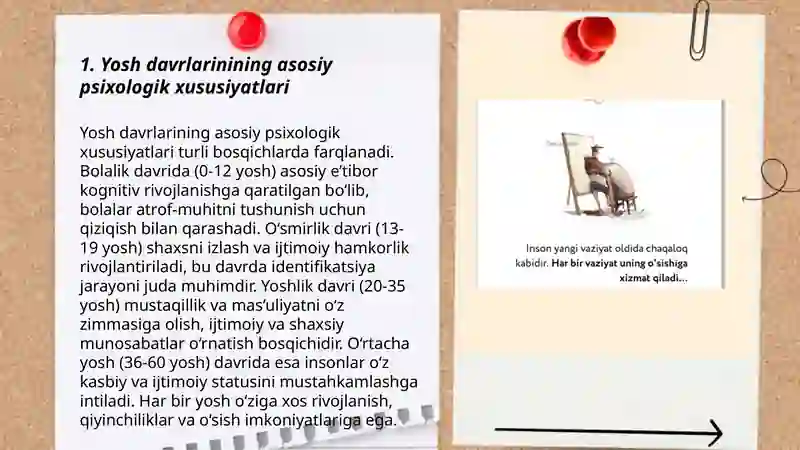 1. Yosh davrlarinining asosiy psixologik xususiyatlari

Yosh davrlarining asosiy psixologik xususiyatlari turli bosqichlarda farqlanadi. Bolalik davrida (0-12 yosh) asosiy e'tibor kognitiv rivojlanishga qaratilgan bo'lib, bolalar atrof-muhitni tushunish uchun qiziqish bilan qarashadi. O'smirlik davri (13-19 yosh) shaxsni izlash va ijtimoiy hamkorlik rivojlantiriladi, bu davrda identifikatsiya jarayoni juda muhimdir. Yoshlik davri (20-35 yosh) mustaqillik va mas'uliyatni o'z zimmasiga olish, ijtimoiy va shaxsiy munosabatlar o'rnatish bosqichidir. O'rtacha yosh (36-60 yosh) davrida esa insonlar o'z kasbiy va ijtimoiy statusini mustahkamlashga intiladi. Har bir yosh o'ziga xos rivojlanish, qiyinchiliklar va o'sish imkoniyatlariga ega.

Inson yangi vaziyat oldida chaqaloq kabidir. Har bir vaziyat uning o'sishiga xizmat qiladi...